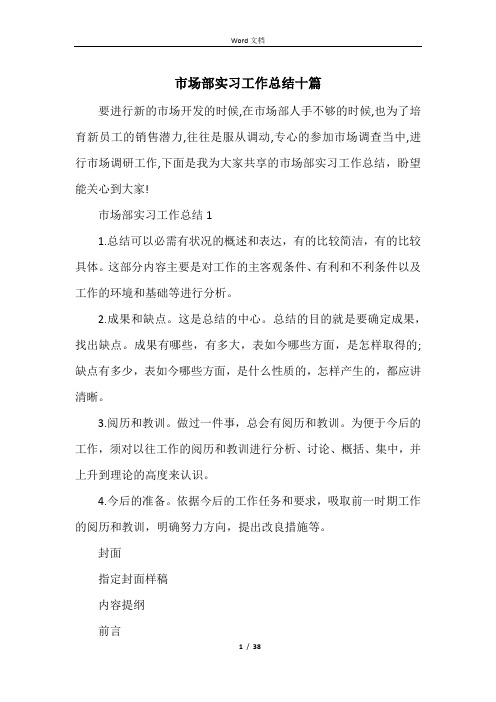 Word 文档

市场部实习工作总结十篇

要进行新的市场开发的时候,在市场部人手不够的时候,也为了培育新员工的销售潜力,往往是服从调动,专心的参加市场调查当中,进行市场调研工作,下面是我为大家共享的市场部实习工作总结，盼望能关心到大家!

市场部实习工作总结 1

1.总结可以必需有状况的概述和表达，有的比较简洁，有的比较具体。这部分内容主要是对工作的主客观条件、有利和不利条件以及工作的环境和基础等进行分析。

2.成果和缺点。这是总结的中心。总结的目的就是要确定成果，找出缺点。成果有哪些，有多大，表如今哪些方面，是怎样取得的;缺点有多少，表如今哪些方面，是什么性质的，怎样产生的，都应讲清晰。

3.阅历和教训。做过一件事，总会有阅历和教训。为便于今后的工作，须对以往工作的阅历和教训进行分析、讨论、概括、集中，并上升到理论的高度来认识。

4.今后的准备。依据今后的工作任务和要求，吸取前一时期工作的阅历和教训，明确努力方向，提出改良措施等。

封面

指定封面样稿

内容提纲

前言

1 / 38